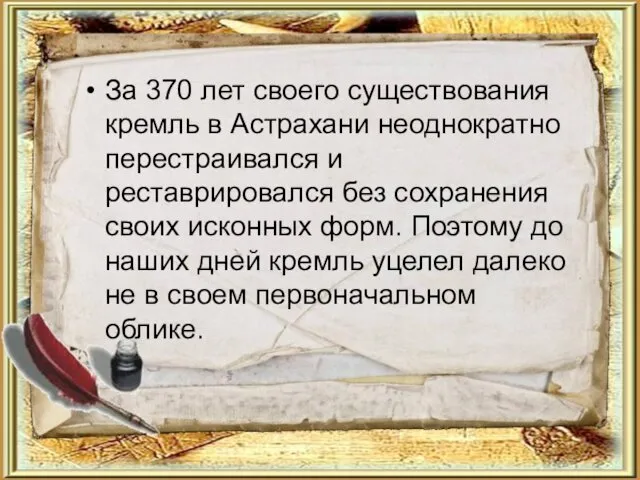 • За 370 лет своего существования кремль в Астрахани неоднократно перестраивался и реставрировался без сохранения своих исконных форм. Поэтому до наших дней кремль уцелел далеко не в своем первоначальном облике.